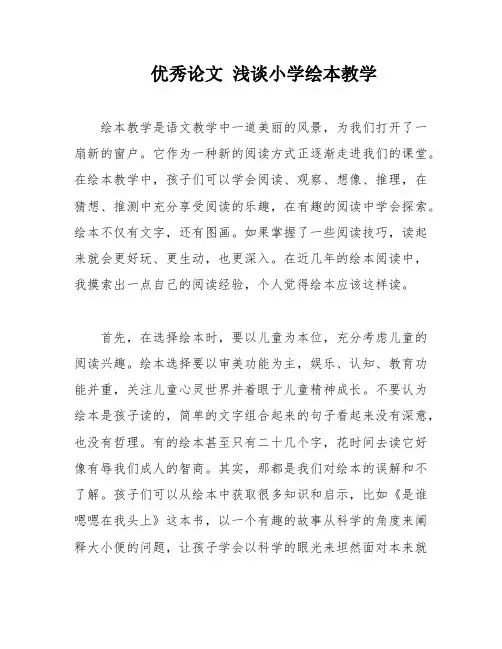 优秀论文 浅谈小学绘本教学

绘本教学是语文教学中一道美丽的风景，为我们打开了一扇新的窗户。它作为一种新的阅读方式正逐渐走进我们的课堂。在绘本教学中，孩子们可以学会阅读、观察、想像、推理，在猜想、推测中充分享受阅读的乐趣，在有趣的阅读中学会探索。绘本不仅有文字，还有图画。如果掌握了一些阅读技巧，读起来就会更好玩、更生动，也更深入。在近几年的绘本阅读中，我摸索出一点自己的阅读经验，个人觉得绘本应该这样读。

首先，在选择绘本时，要以儿童为本位，充分考虑儿童的阅读兴趣。绘本选择要以审美功能为主，娱乐、认知、教育功能并重，关注儿童心灵世界并着眼于儿童精神成长。不要认为绘本是孩子读的，简单的文字组合起来的句子看起来没有深意，也没有哲理。有的绘本甚至只有二十几个字，花时间去读它好像有辱我们成人的智商。其实，那都是我们对绘本的误解和不了解。孩子们可以从绘本中获取很多知识和启示，比如《是谁嗯嗯在我头上》这本书，以一个有趣的故事从科学的角度来阐释大小便的问题，让孩子学会以科学的眼光来坦然面对本来就